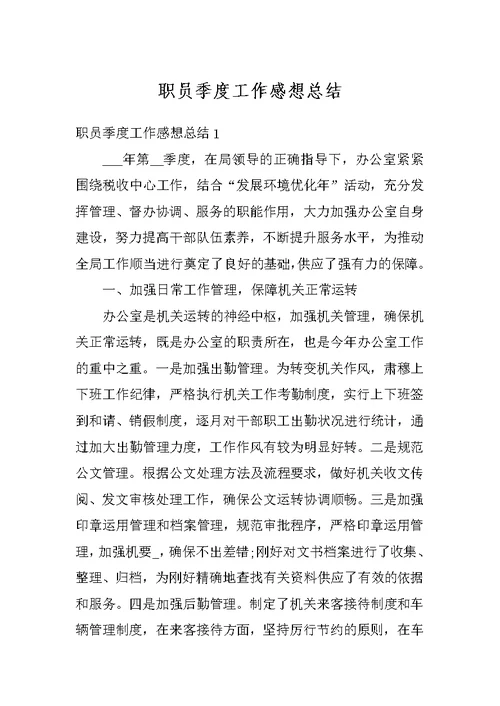 职员季度工作感想总结

职员季度工作感想总结 1

___年第__季度，在局领导的正确指导下，办公室紧紧围绕税收中心工作，结合“发展环境优化年”活动，充分发挥管理、督办协调、服务的职能作用，大力加强办公室自身建设，努力提高干部队伍素养，不断提升服务水平，为推动全局工作顺当进行奠定了良好的基础，供应了强有力的保障。

一、加强日常工作管理，保障机关正常运转

办公室是机关运转的神经中枢，加强机关管理，确保机关正常运转，既是办公室的职责所在，也是今年办公室工作的重中之重。一是加强出勤管理。为转变机关作风，肃穆上下班工作纪律，严格执行机关工作考勤制度，实行上下班签到和请、销假制度，逐月对干部职工出勤状况进行统计，通过加大出勤管理力度，工作作风有较为明显好转。二是规范公文管理。根据公文处理方法及流程要求，做好机关收文传阅、发文审核处理工作，确保公文运转协调顺畅。三是加强印章运用管理和档案管理，规范审批程序，严格印章运用管理，加强机要_，确保不出差错；刚好对文书档案进行了收集、整理、归档，为刚好精确地查找有关资料供应了有效的依据和服务。四是加强后勤管理。制定了机关来客接待制度和车辆管理制度，在来客接待方面，坚持厉行节约的原则，在车